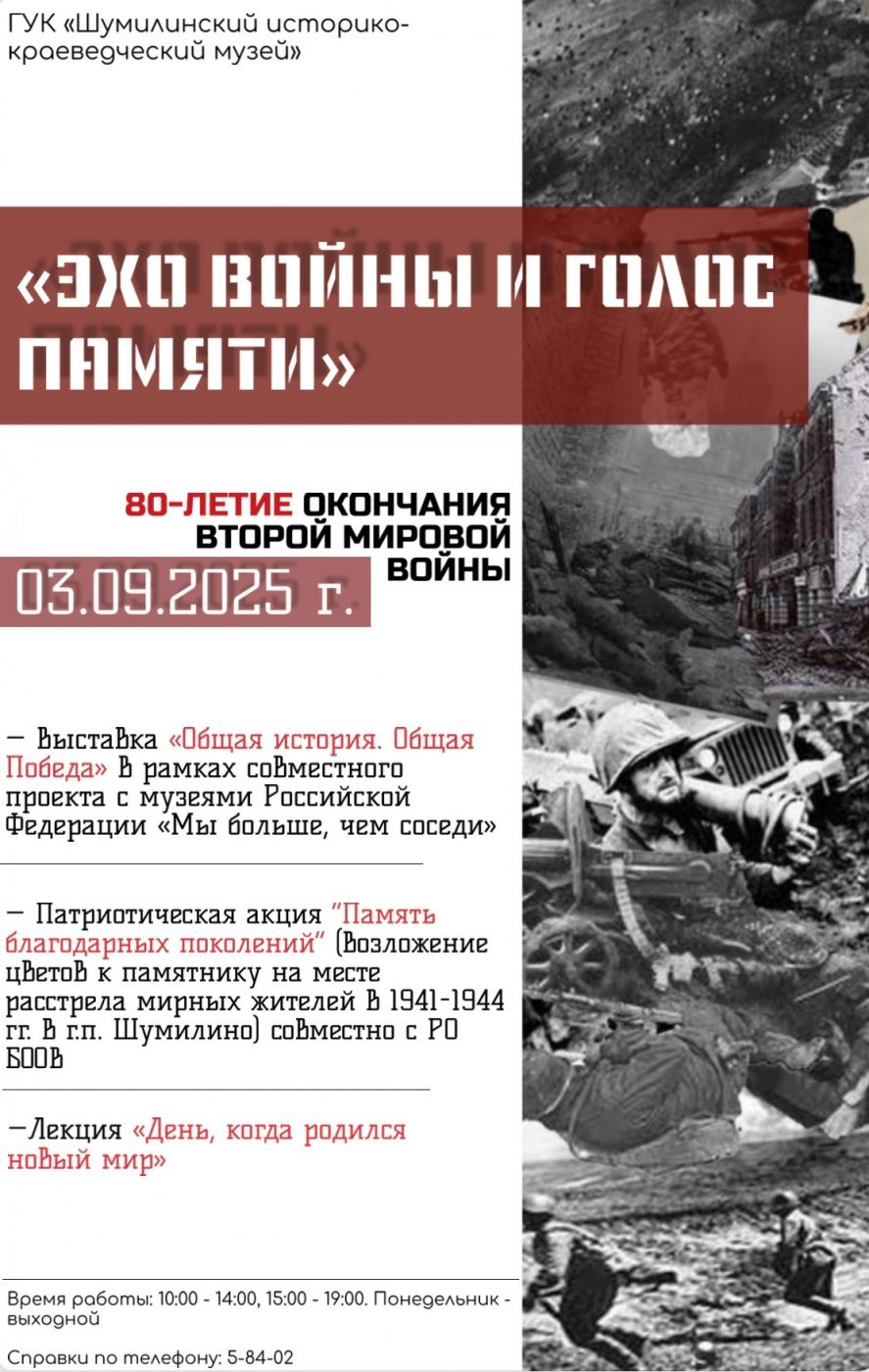 ГУК «Шумилинский историко-краеведческий музей»

«ЭХО ВОЙНЫ И ГОЛОС ПАМЯТИ»

80-ЛЕТИЕ ОКОНЧАНИЯ ВТОРОЙ МИРОВОЙ ВОЙНЫ

03.09.2025 г.

— Выставка «Общая история. Общая Победа» в рамках совместного проекта с музеями Российской Федерации «Мы больше, чем соседи»

— Патриотическая акция "Память благодарных поколений" (возложение цветов к памятнику на месте расстрела мирных жителей в 1941-1944 гг. в г.п. Шумилино) совместно с РО БООВ

—Лекция «День, когда родился новый мир»

Время работы: 10:00 - 14:00, 15:00 - 19:00. Понедельник - выходной

Справки по телефону: 5-84-02